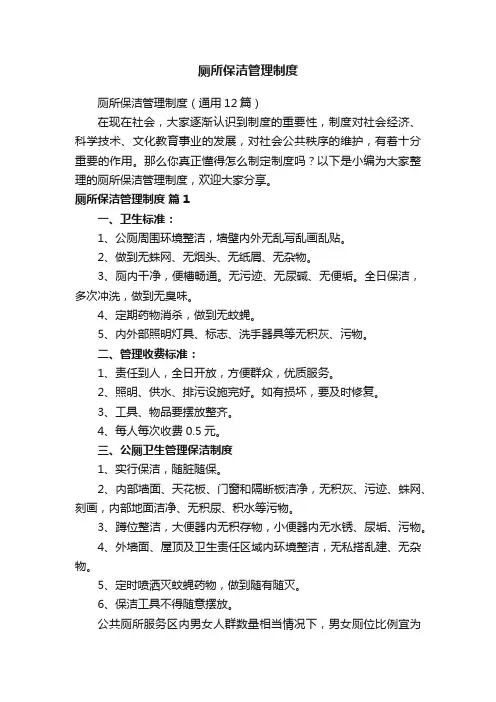 厕所保洁管理制度

厕所保洁管理制度（通用12篇）

在现在社会，大家逐渐认识到制度的重要性，制度对社会经济、科学技术、文化教育事业的发展，对社会公共秩序的维护，有着十分重要的作用。那么你真正懂得怎么制定制度吗？以下是小编为大家整理的厕所保洁管理制度，欢迎大家分享。

厕所保洁管理制度 篇1

一、卫生标准：

1、公厕周围环境整洁，墙壁内外无乱写乱画乱贴。

2、做到无蛛网、无烟头、无纸屑、无杂物。

3、厕内干净，便槽畅通。无污迹、无尿碱、无便垢。全日保洁，多次冲洗，做到无臭味。

4、定期药物消杀，做到无蚊蝇。

5、内外部照明灯具、标志、洗手器具等无积灰、污物。

二、管理收费标准：

1、责任到人，全日开放，方便群众，优质服务。

2、照明、供水、排污设施完好。如有损坏，要及时修复。

3、工具、物品要摆放整齐。

4、每人每次收费0.5元。

三、公厕卫生管理保洁制度

1、实行保洁，随脏随保。

2、内部墙面、天花板、门窗和隔断板洁净，无积灰、污迹、蛛网、刻画，内部地面洁净、无积尿、积水等污物。

3、蹲位整洁，大便器内无积存物，小便器内无水锈、尿垢、污物。

4、外墙面、屋顶及卫生责任区域内环境整洁，无私搭乱建、无杂物。

5、定时喷洒灭蚊蝇药物，做到随有随灭。

6、保洁工具不得随意摆放。

公共厕所服务区内男女人群数量相当情况下，男女厕位比例宜为